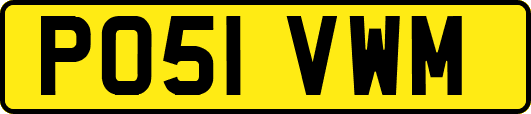 PO51 VWM